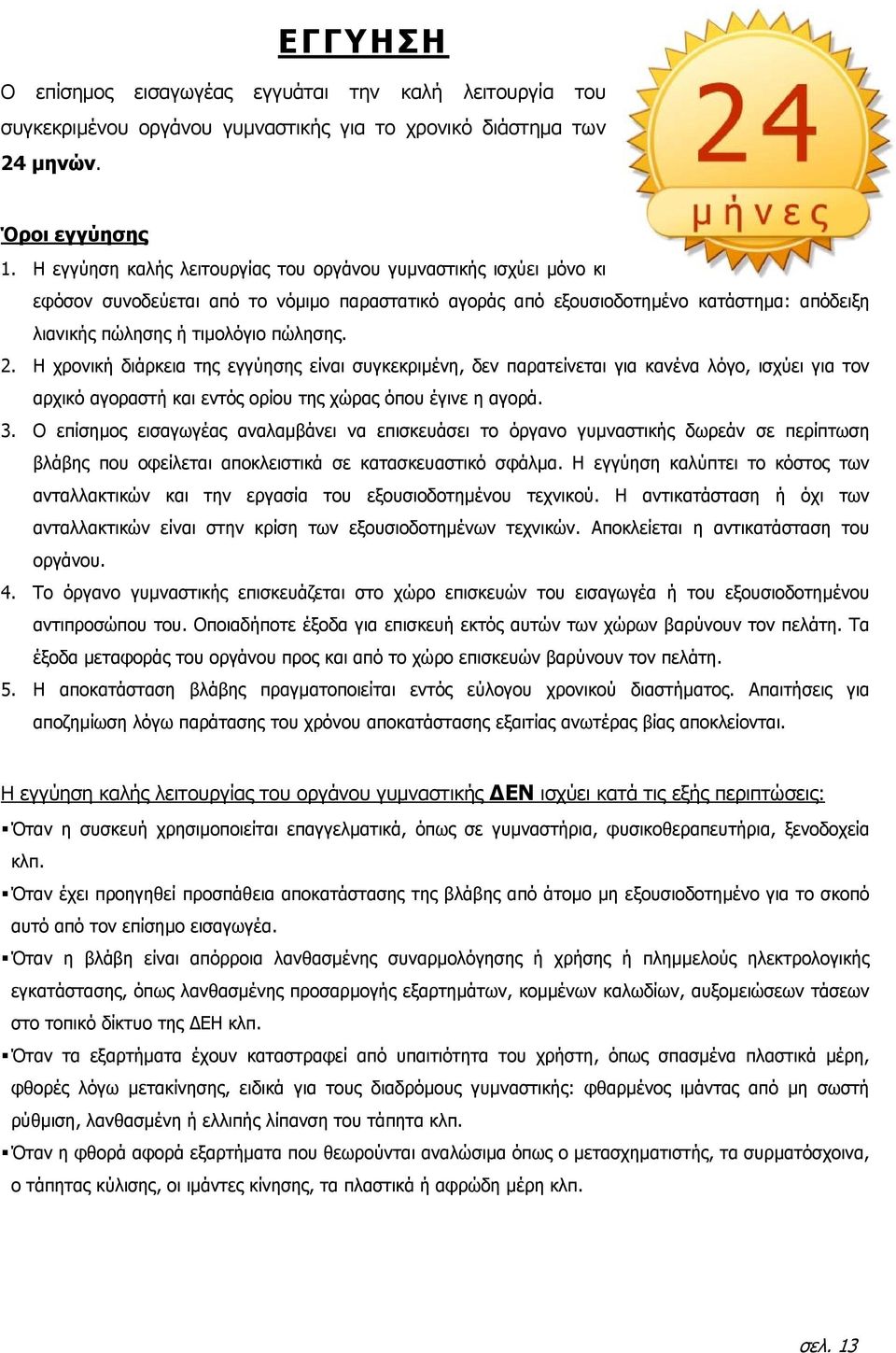 ΕΓΓΥΗΣΗ

Ο επίσημος εισαγωγέας εγγυάται την καλή λειτουργία του συγκεκριμένου οργάνου γυμναστικής για το χρονικό διάστημα των 24 μηνών.

24
μήνες

Όροι εγγύησης

1. Η εγγύηση καλής λειτουργίας του οργάνου γυμναστικής ισχύει μόνο κι εφόσον συνοδεύεται από το νόμιμο παραστατικό αγοράς από εξουσιοδοτημένο κατάστημα: απόδειξη λιανικής πώλησης ή τιμολόγιο πώλησης.

2. Η χρονική διάρκεια της εγγύησης είναι συγκεκριμένη, δεν παρατείνεται για κανένα λόγο, ισχύει για τον αρχικό αγοραστή και εντός ορίου της χώρας όπου έγινε η αγορά.

3. Ο επίσημος εισαγωγέας αναλαμβάνει να επισκευάσει το όργανο γυμναστικής δωρεάν σε περίπτωση βλάβης που οφείλεται αποκλειστικά σε κατασκευαστικό σφάλμα. Η εγγύηση καλύπτει το κόστος των ανταλλακτικών και την εργασία του εξουσιοδοτημένου τεχνικού. Η αντικατάσταση ή όχι των ανταλλακτικών είναι στην κρίση των εξουσιοδοτημένων τεχνικών. Αποκλείεται η αντικατάσταση του οργάνου.

4. Το όργανο γυμναστικής επισκευάζεται στο χώρο επισκευών του εισαγωγέα ή του εξουσιοδοτημένου αντιπροσώπου του. Οποιαδήποτε έξοδα για επισκευή εκτός αυτών των χώρων βαρύνουν τον πελάτη. Τα έξοδα μεταφοράς του οργάνου προς και από το χώρο επισκευών βαρύνουν τον πελάτη.

5. Η αποκατάσταση βλάβης πραγματοποιείται εντός εύλογου χρονικού διαστήματος. Απαιτήσεις για αποζημίωση λόγω παράτασης του χρόνου αποκατάστασης εξαιτίας ανωτέρας βίας αποκλείονται.

Η εγγύηση καλής λειτουργίας του οργάνου γυμναστικής ΔΕΝ ισχύει κατά τις εξής περιπτώσεις:

▪Όταν η συσκευή χρησιμοποιείται επαγγελματικά, όπως σε γυμναστήρια, φυσικοθεραπευτήρια, ξενοδοχεία κλπ.

▪Όταν έχει προηγηθεί προσπάθεια αποκατάστασης της βλάβης από άτομο μη εξουσιοδοτημένο για το σκοπό αυτό από τον επίσημο εισαγωγέα.

▪Όταν η βλάβη είναι απόρροια λανθασμένης συναρμολόγησης ή χρήσης ή πλημμελούς ηλεκτρολογικής εγκατάστασης, όπως λανθασμένης προσαρμογής εξαρτημάτων, κομμένων καλωδίων, αυξομειώσεων τάσεων στο τοπικό δίκτυο της ΔΕΗ κλπ.

▪Όταν τα εξαρτήματα έχουν καταστραφεί από υπαιτιότητα του χρήστη, όπως σπασμένα πλαστικά μέρη, φθορές λόγω μετακίνησης, ειδικά για τους διαδρόμους γυμναστικής: φθαρμένος ιμάντας από μη σωστή ρύθμιση, λανθασμένη ή ελλιπής λίπανση του τάπητα κλπ.

▪Όταν η φθορά αφορά εξαρτήματα που θεωρούνται αναλώσιμα όπως ο μετασχηματιστής, τα συρματόσχοινα, ο τάπητας κύλισης, οι ιμάντες κίνησης, τα πλαστικά ή αφρώδη μέρη κλπ.

σελ. 13